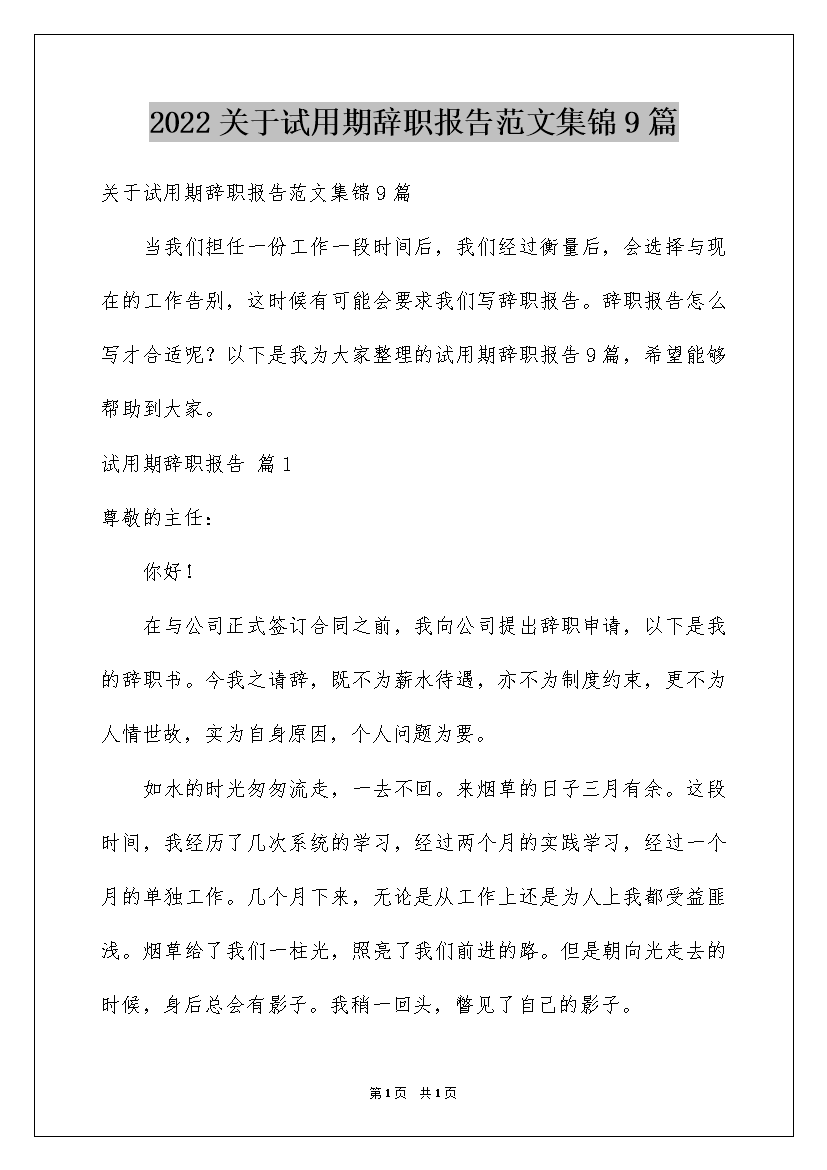 2022关于试用期辞职报告范文集锦9篇

关于试用期辞职报告范文集锦9篇

当我们担任一份工作一段时间后，我们经过衡量后，会选择与现在的工作告别，这时候有可能会要求我们写辞职报告。辞职报告怎么写才合适呢？以下是我为大家整理的试用期辞职报告9篇，希望能够帮助到大家。

试用期辞职报告 篇1

尊敬的主任：

你好！

在与公司正式签订合同之前，我向公司提出辞职申请，以下是我的辞职书。今我之请辞，既不为薪水待遇，亦不为制度约束，更不为人情世故，实为自身原因，个人问题为要。

如水的时光匆匆流走，一去不回。来烟草的日子三月有余。这段时间，我经历了几次系统的学习，经过两个月的实践学习，经过一个月的单独工作。几个月下来，无论是从工作上还是为人上我都受益匪浅。烟草给了我们一柱光，照亮了我们前进的路。但是朝向光走去的时候，身后总会有影子。我稍一回头，瞥见了自己的影子。

第1页 共1页